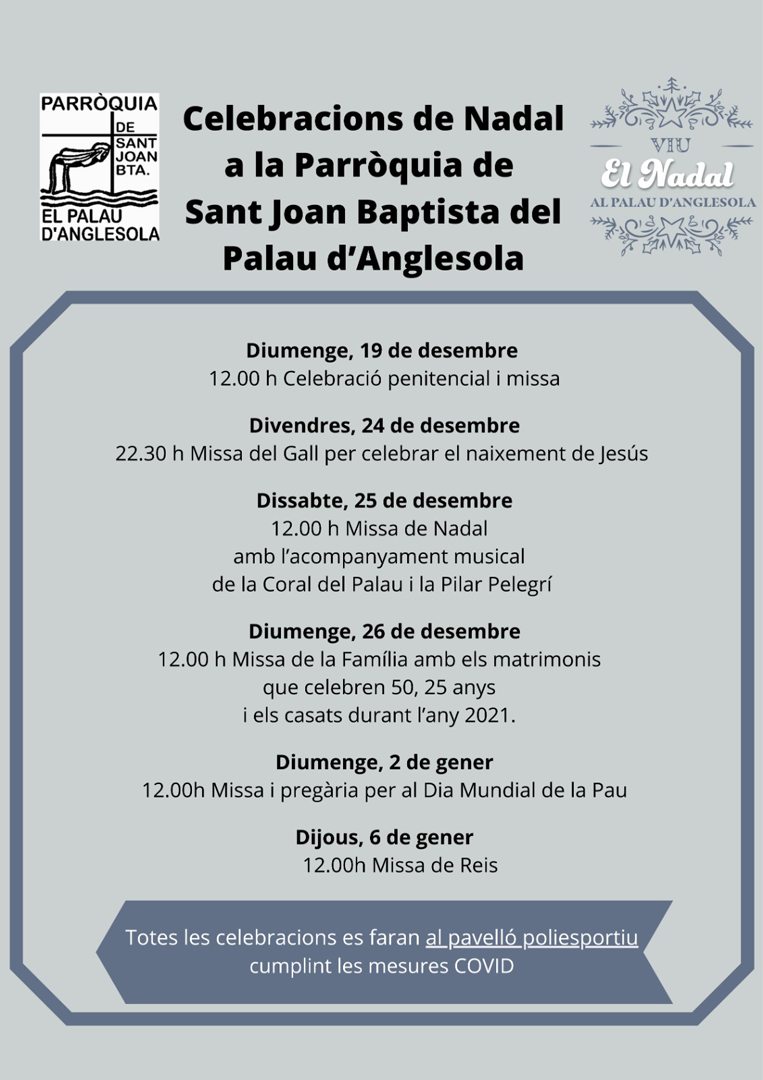 PARRÒQUIA DE SANT JOAN BTA. EL PALAU D'ANGLESOLA

Celebracions de Nadal a la Parròquia de Sant Joan Baptista del Palau d'Anglesola

VIU El Nadal AL PALAU D'ANGLESOLA

Diumenge, 19 de desembre
12.00 h Celebració penitencial i missa

Divendres, 24 de desembre
22.30 h Missa del Gall per celebrar el naixement de Jesús

Dissabte, 25 de desembre
12.00 h Missa de Nadal amb l'acompanyament musical de la Coral del Palau i la Pilar Pelegrí

Diumenge, 26 de desembre
12.00 h Missa de la Família amb els matrimonis que celebren 50, 25 anys i els casats durant l'any 2021.

Diumenge, 2 de gener
12.00h Missa i pregària per al Dia Mundial de la Pau

Dijous, 6 de gener
12.00h Missa de Reis

Totes les celebracions es faran al pavelló poliesportiu cumplint les mesures COVID